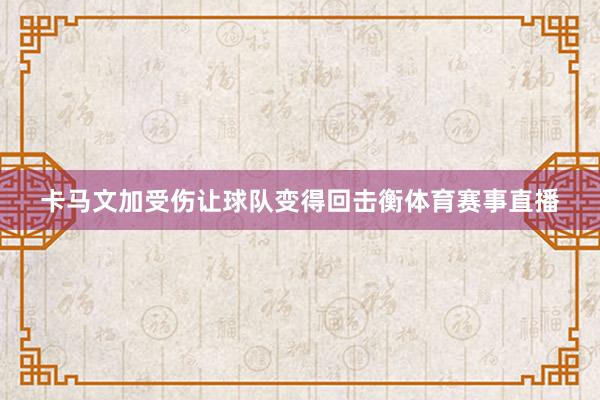 卡马文加受伤让球队变得回击衡体育赛事直播